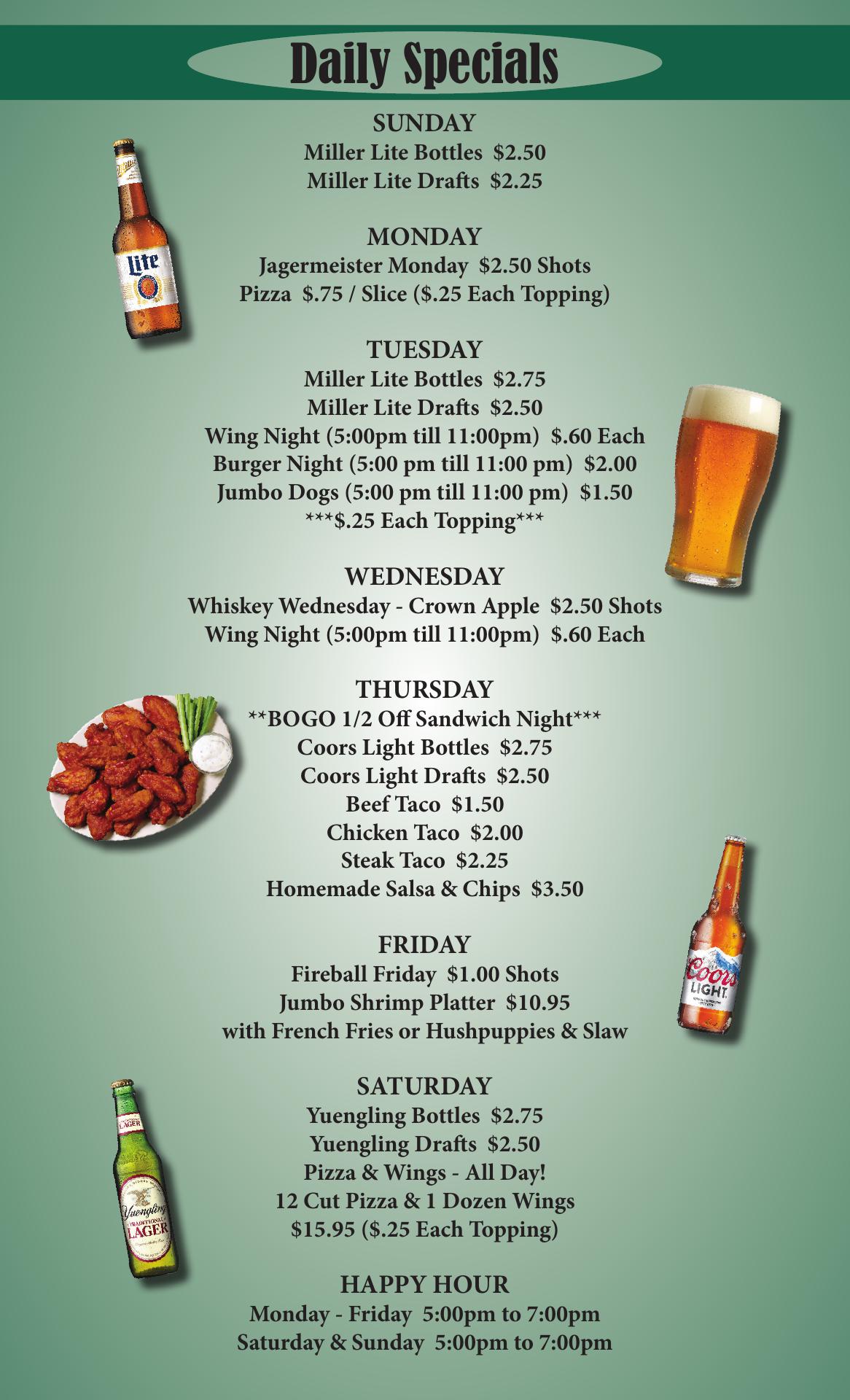 Daily Specials

SUNDAY
Miller Lite Bottles $2.50
Miller Lite Drafts $2.25

MONDAY
Jagermeister Monday $2.50 Shots
Pizza $.75 / Slice ($.25 Each Topping)

TUESDAY
Miller Lite Bottles $2.75
Miller Lite Drafts $2.50
Wing Night (5:00pm till 11:00pm) $.60 Each
Burger Night (5:00 pm till 11:00 pm) $2.00
Jumbo Dogs (5:00 pm till 11:00 pm) $1.50
***$.25 Each Topping***

WEDNESDAY
Whiskey Wednesday - Crown Apple $2.50 Shots
Wing Night (5:00pm till 11:00pm) $.60 Each

THURSDAY
**BOGO 1/2 Off Sandwich Night***
Coors Light Bottles $2.75
Coors Light Drafts $2.50
Beef Taco $1.50
Chicken Taco $2.00
Steak Taco $2.25
Homemade Salsa & Chips $3.50

FRIDAY
Fireball Friday $1.00 Shots
Jumbo Shrimp Platter $10.95
with French Fries or Hushpuppies & Slaw

SATURDAY
Yuengling Bottles $2.75
Yuengling Drafts $2.50
Pizza & Wings - All Day!
12 Cut Pizza & 1 Dozen Wings
$15.95 ($.25 Each Topping)

HAPPY HOUR
Monday - Friday 5:00pm to 7:00pm
Saturday & Sunday 5:00pm to 7:00pm